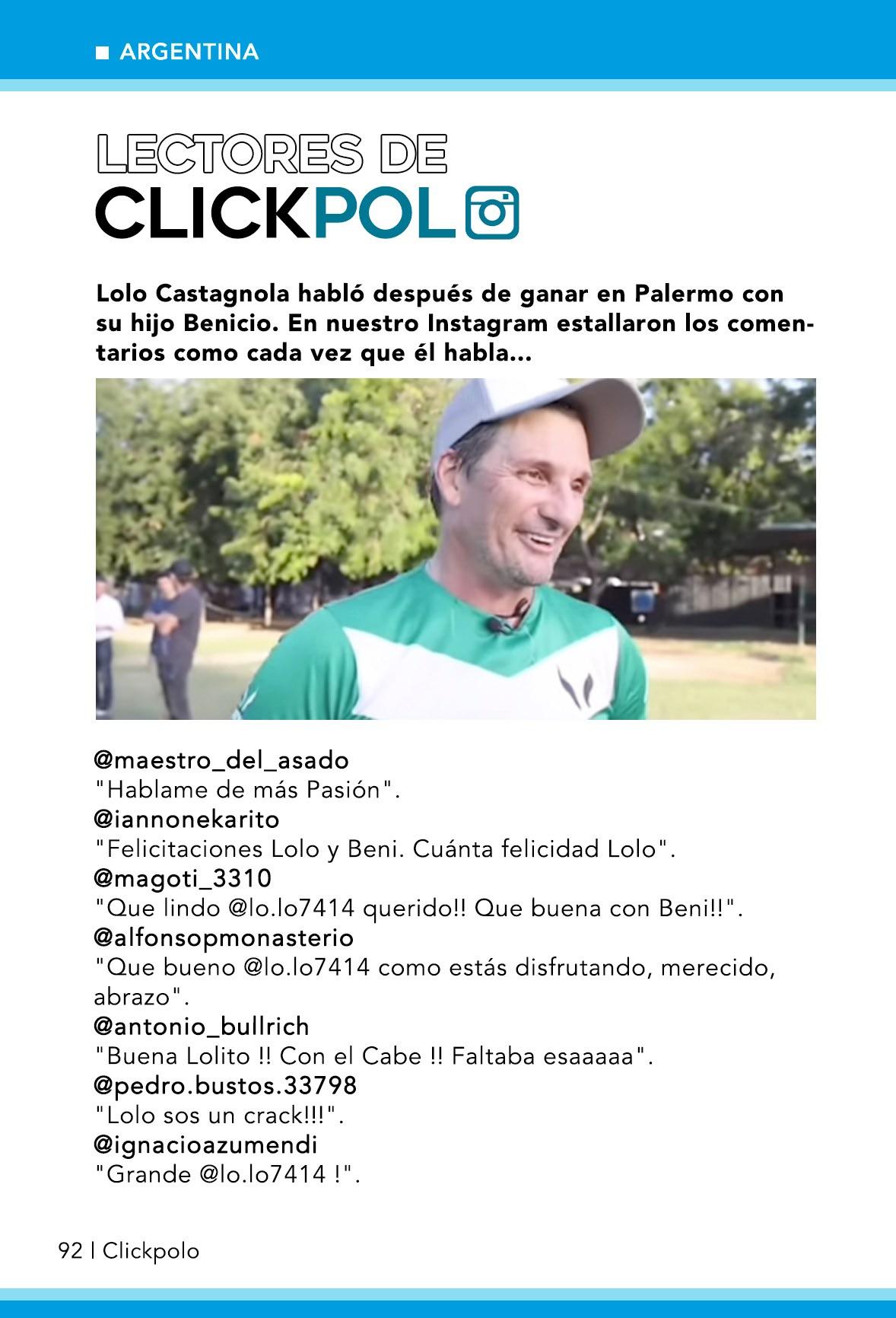 ■ ARGENTINA

LECTORES DE
CLICKPOL

Lolo Castagnola habló después de ganar en Palermo con su hijo Benicio. En nuestro Instagram estallaron los comentarios como cada vez que él habla...

@maestro_del_asado
"Hablame de más Pasión".
@iannonekarito
"Felicitaciones Lolo y Beni. Cuánta felicidad Lolo".
@magoti_3310
"Que lindo @lo.lo7414 querido!! Que buena con Beni!!".
@alfonsopmonasterio
"Que bueno @lo.lo7414 como estás disfrutando, merecido, abrazo".
@antonio_bullrich
"Buena Lolito !! Con el Cabe !! Faltaba esaaaaa".
@pedro.bustos.33798
"Lolo sos un crack!!!".
@ignacioazumendi
"Grande @lo.lo7414 !".

92 | Clickpolo